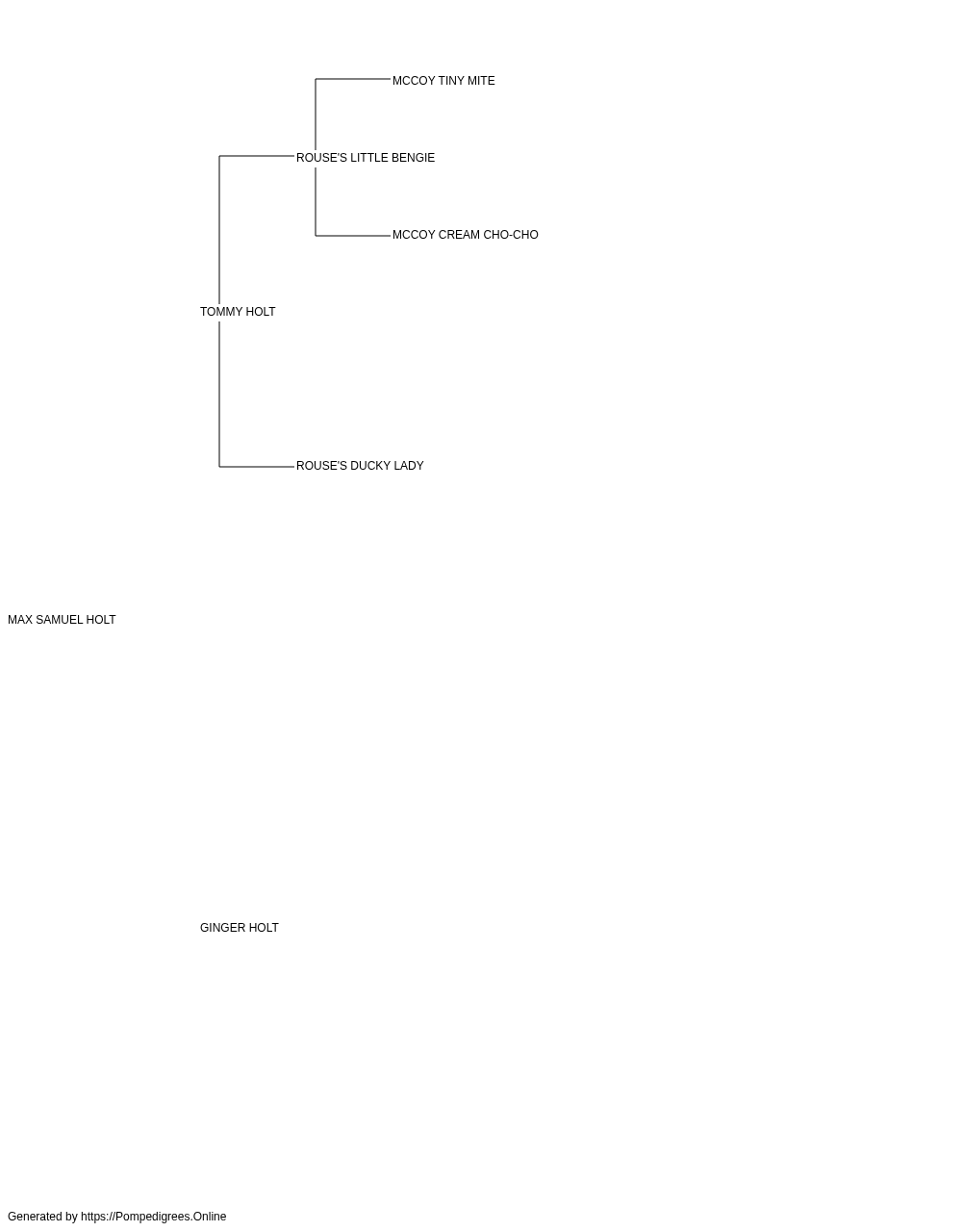 MCCOY TINY MITE

ROUSE'S LITTLE BENGIE

MCCOY CREAM CHO-CHO

TOMMY HOLT

ROUSE'S DUCKY LADY

MAX SAMUEL HOLT

GINGER HOLT

Generated by https://Pompedigrees.Online